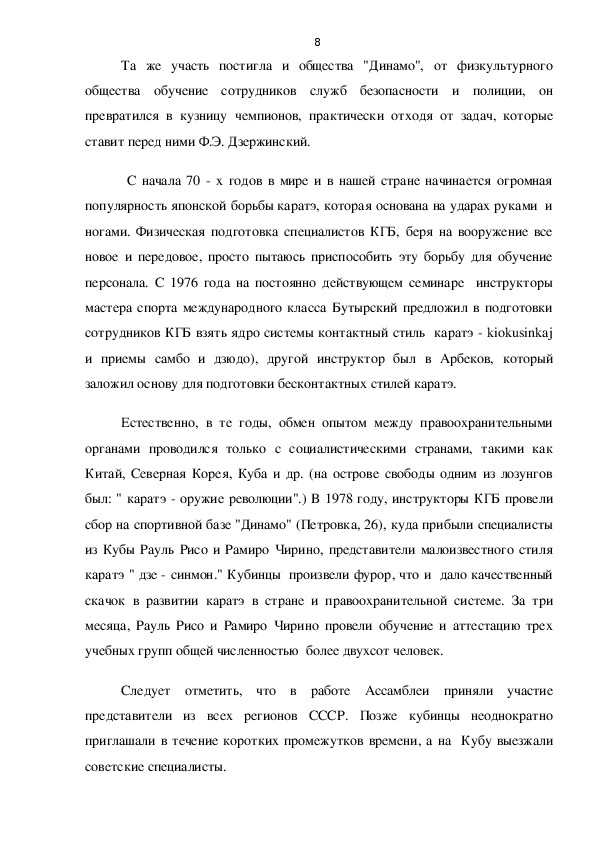 8

Та же участь постигла и общества "Динамо", от физкультурного общества обучение сотрудников служб безопасности и полиции, он превратился в кузницу чемпионов, практически отходя от задач, которые ставит перед ними Ф.Э. Дзержинский.

С начала 70 - х годов в мире и в нашей стране начинается огромная популярность японской борьбы каратэ, которая основана на ударах руками и ногами. Физическая подготовка специалистов КГБ, беря на вооружение все новое и передовое, просто пытаюсь приспособить эту борьбу для обучение персонала. С 1976 года на постоянно действующем семинаре инструкторы мастера спорта международного класса Бутырский предложил в подготовки сотрудников КГБ взять ядро системы контактный стиль каратэ - kiokusinkaj и приемы самбо и дзюдо), другой инструктор был в Арбеков, который заложил основу для подготовки бесконтактных стилей каратэ.

Естественно, в те годы, обмен опытом между правоохранительными органами проводился только с социалистическими странами, такими как Китай, Северная Корея, Куба и др. (на острове свободы одним из лозунгов был: " каратэ - оружие революции".) В 1978 году, инструкторы КГБ провели сбор на спортивной базе "Динамо" (Петровка, 26), куда прибыли специалисты из Кубы Рауль Рисо и Рамиро Чирино, представители малоизвестного стиля каратэ " дзе - синмон." Кубинцы произвели фурор, что и дало качественный скачок в развитии каратэ в стране и правоохранительной системе. За три месяца, Рауль Рисо и Рамиро Чирино провели обучение и аттестацию трех учебных групп общей численностью более двухсот человек.

Следует отметить, что в работе Ассамблеи приняли участие представители из всех регионов СССР. Позже кубинцы неоднократно приглашали в течение коротких промежутков времени, а на Кубу выезжали советские специалисты.